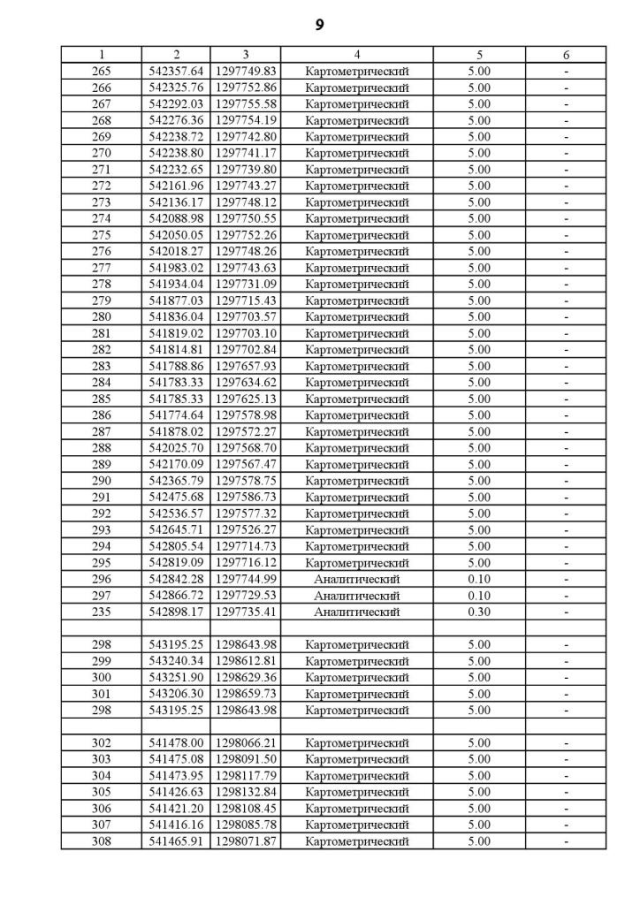 9

| 1 | 2 | 3 | 4 | 5 | 6 |
|---|---|---|---|---|---|
| 265 | 542357.64 | 1297749.83 | Картометрический | 5.00 | - |
| 266 | 542325.76 | 1297752.86 | Картометрический | 5.00 | - |
| 267 | 542292.03 | 1297755.58 | Картометрический | 5.00 | - |
| 268 | 542276.36 | 1297754.19 | Картометрический | 5.00 | - |
| 269 | 542238.72 | 1297742.80 | Картометрический | 5.00 | - |
| 270 | 542238.80 | 1297741.17 | Картометрический | 5.00 | - |
| 271 | 542232.65 | 1297739.80 | Картометрический | 5.00 | - |
| 272 | 542161.96 | 1297743.27 | Картометрический | 5.00 | - |
| 273 | 542136.17 | 1297748.12 | Картометрический | 5.00 | - |
| 274 | 542088.98 | 1297750.55 | Картометрический | 5.00 | - |
| 275 | 542050.05 | 1297752.26 | Картометрический | 5.00 | - |
| 276 | 542018.27 | 1297748.26 | Картометрический | 5.00 | - |
| 277 | 541983.02 | 1297743.63 | Картометрический | 5.00 | - |
| 278 | 541934.04 | 1297731.09 | Картометрический | 5.00 | - |
| 279 | 541877.03 | 1297715.43 | Картометрический | 5.00 | - |
| 280 | 541836.04 | 1297703.57 | Картометрический | 5.00 | - |
| 281 | 541819.02 | 1297703.10 | Картометрический | 5.00 | - |
| 282 | 541814.81 | 1297702.84 | Картометрический | 5.00 | - |
| 283 | 541788.86 | 1297657.93 | Картометрический | 5.00 | - |
| 284 | 541783.33 | 1297634.62 | Картометрический | 5.00 | - |
| 285 | 541785.33 | 1297625.13 | Картометрический | 5.00 | - |
| 286 | 541774.64 | 1297578.98 | Картометрический | 5.00 | - |
| 287 | 541878.02 | 1297572.27 | Картометрический | 5.00 | - |
| 288 | 542025.70 | 1297568.70 | Картометрический | 5.00 | - |
| 289 | 542170.09 | 1297567.47 | Картометрический | 5.00 | - |
| 290 | 542365.79 | 1297578.75 | Картометрический | 5.00 | - |
| 291 | 542475.68 | 1297586.73 | Картометрический | 5.00 | - |
| 292 | 542536.57 | 1297577.32 | Картометрический | 5.00 | - |
| 293 | 542645.71 | 1297526.27 | Картометрический | 5.00 | - |
| 294 | 542805.54 | 1297714.73 | Картометрический | 5.00 | - |
| 295 | 542819.09 | 1297716.12 | Картометрический | 5.00 | - |
| 296 | 542842.28 | 1297744.99 | Аналитический | 0.10 | - |
| 297 | 542866.72 | 1297729.53 | Аналитический | 0.10 | - |
| 235 | 542898.17 | 1297735.41 | Аналитический | 0.30 | - |
| | | | | | |
| 298 | 543195.25 | 1298643.98 | Картометрический | 5.00 | - |
| 299 | 543240.34 | 1298612.81 | Картометрический | 5.00 | - |
| 300 | 543251.90 | 1298629.36 | Картометрический | 5.00 | - |
| 301 | 543206.30 | 1298659.73 | Картометрический | 5.00 | - |
| 298 | 543195.25 | 1298643.98 | Картометрический | 5.00 | - |
| | | | | | |
| 302 | 541478.00 | 1298066.21 | Картометрический | 5.00 | - |
| 303 | 541475.08 | 1298091.50 | Картометрический | 5.00 | - |
| 304 | 541473.95 | 1298117.79 | Картометрический | 5.00 | - |
| 305 | 541426.63 | 1298132.84 | Картометрический | 5.00 | - |
| 306 | 541421.20 | 1298108.45 | Картометрический | 5.00 | - |
| 307 | 541416.16 | 1298085.78 | Картометрический | 5.00 | - |
| 308 | 541465.91 | 1298071.87 | Картометрический | 5.00 | - |